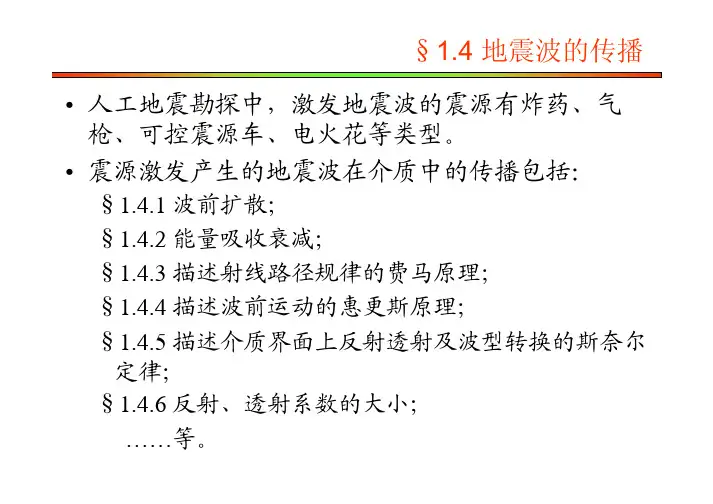 §1.4 地震波的传播

• 人工地震勘探中，激发地震波的震源有炸药、气枪、可控震源车、电火花等类型。

• 震源激发产生的地震波在介质中的传播包括:

§1.4.1 波前扩散;

§1.4.2 能量吸收衰减;

§1.4.3 描述射线路径规律的费马原理;

§1.4.4 描述波前运动的惠更斯原理;

§1.4.5 描述介质界面上反射透射及波型转换的斯奈尔定律;

§1.4.6 反射、透射系数的大小;

……等。